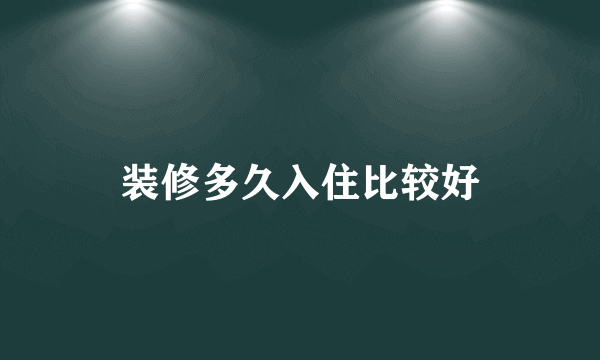 装修多久入住比较好